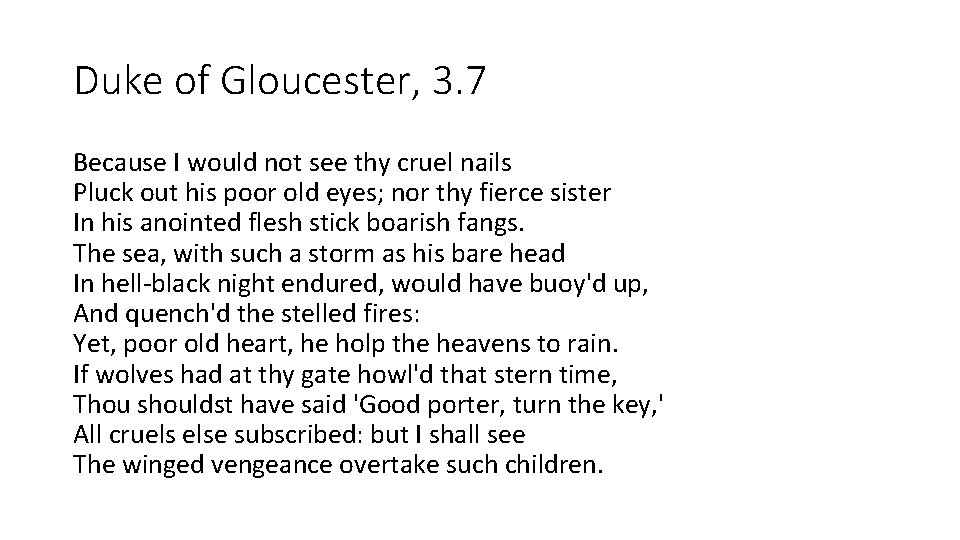 Duke of Gloucester, 3.7

Because I would not see thy cruel nails
Pluck out his poor old eyes; nor thy fierce sister
In his anointed flesh stick boarish fangs.
The sea, with such a storm as his bare head
In hell-black night endured, would have buoy'd up,
And quench'd the stelled fires:
Yet, poor old heart, he holp the heavens to rain.
If wolves had at thy gate howl'd that stern time,
Thou shouldst have said 'Good porter, turn the key,'
All cruels else subscribed: but I shall see
The winged vengeance overtake such children.